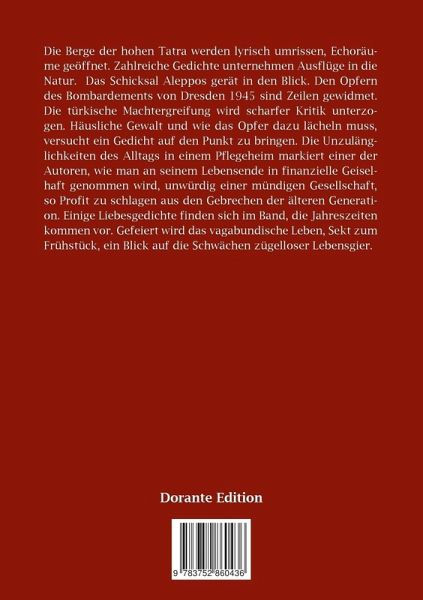 Die Berge der hohen Tatra werden lyrisch umrissen, Echoräume geöffnet. Zahlreiche Gedichte unternehmen Ausflüge in die Natur. Das Schicksal Aleppos gerät in den Blick. Den Opfern des Bombardements von Dresden 1945 sind Zeilen gewidmet. Die türkische Machtergreifung wird scharfer Kritik unterzogen. Häusliche Gewalt und wie das Opfer dazu lächeln muss, versucht ein Gedicht auf den Punkt zu bringen. Die Unzulänglichkeiten des Alltags in einem Pflegeheim markiert einer der Autoren, wie man an seinem Lebensende in finanzielle Geiselhaft genommen wird, unwürdig einer mündigen Gesellschaft, so Profit zu schlagen aus den Gebrechen der älteren Generation. Einige Liebesgedichte finden sich im Band, die Jahreszeiten kommen vor. Gefeiert wird das vagabundische Leben, Sekt zum Frühstück, ein Blick auf die Schwächen zügelloser Lebensgier.

Dorante Edition

9 783752 860436